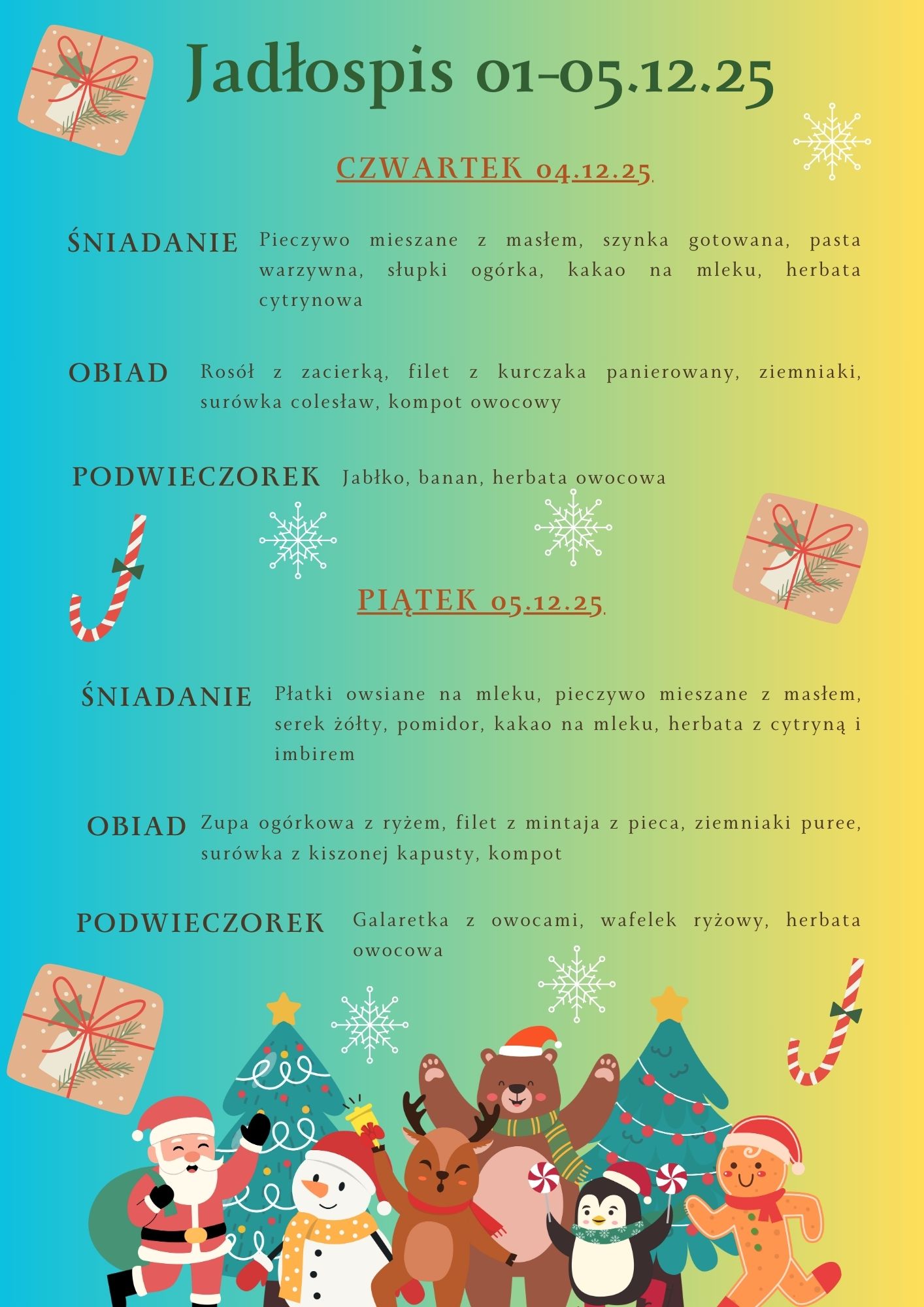 Jadłospis 01-05.12.25

CZWARTEK 04.12.25

ŚNIADANIE Pieczywo mieszane z masłem, szynka gotowana, pasta warzywna, słupki ogórka, kakao na mleku, herbata cytrynowa

OBIAD Rosół z zacierką, filet z kurczaka panierowany, ziemniaki, surówka colesław, kompot owocowy

PODWIECZOREK Jabłko, banan, herbata owocowa

PIĄTEK 05.12.25

ŚNIADANIE Płatki owsiane na mleku, pieczywo mieszane z masłem, serek żółty, pomidor, kakao na mleku, herbata z cytryną i imbirem

OBIAD Zupa ogórkowa z ryżem, filet z mintaja z pieca, ziemniaki puree, surówka z kiszonej kapusty, kompot

PODWIECZOREK Galaretka z owocami, wafelek ryżowy, herbata owocowa